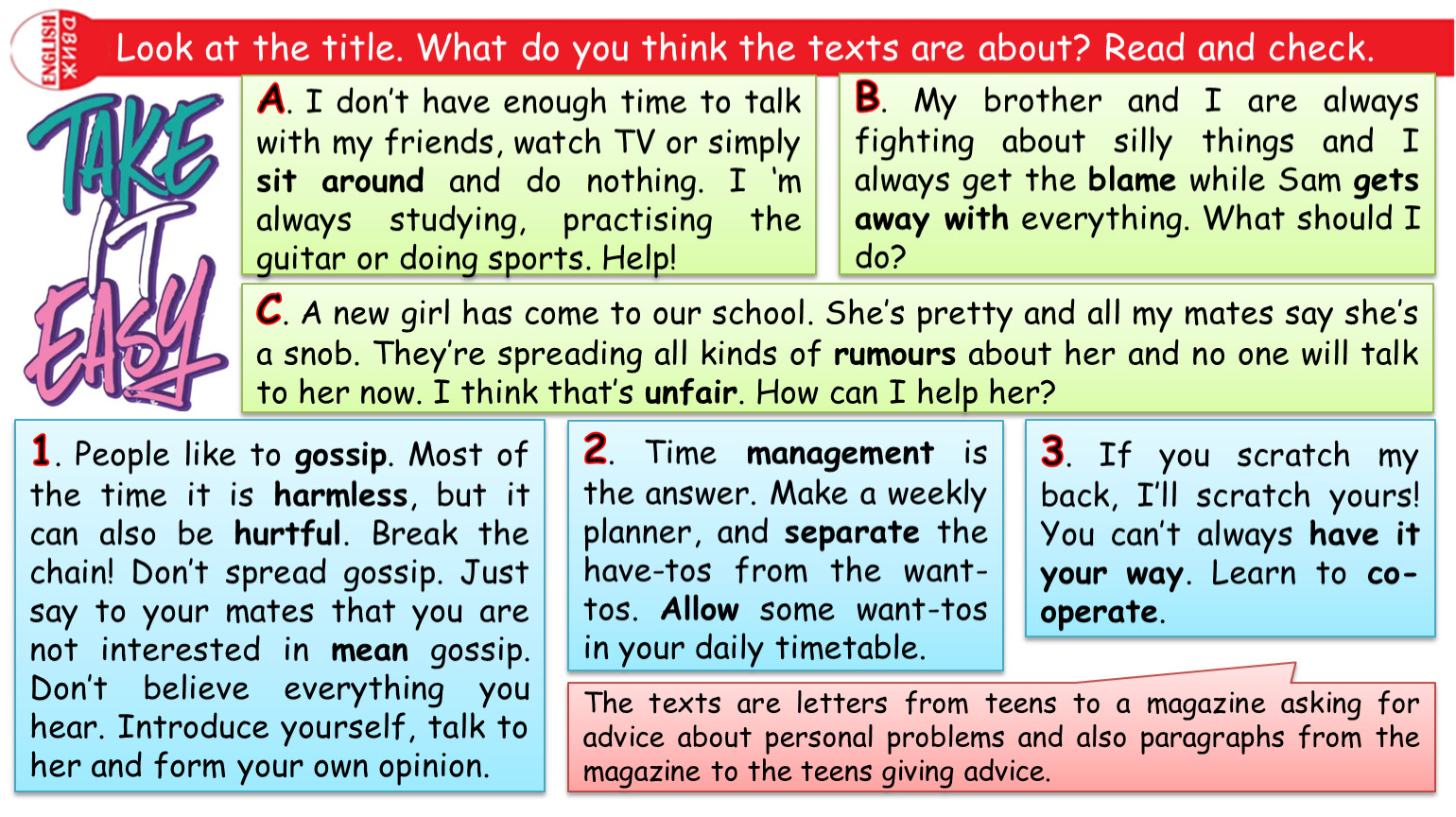 ENGLISH
ДВИЖ

Look at the title. What do you think the texts are about? Read and check.

TAKE IT EASY

A. I don't have enough time to talk with my friends, watch TV or simply sit around and do nothing. I 'm always studying, practising the guitar or doing sports. Help!

B. My brother and I are always fighting about silly things and I always get the blame while Sam gets away with everything. What should I do?

C. A new girl has come to our school. She's pretty and all my mates say she's a snob. They're spreading all kinds of rumours about her and no one will talk to her now. I think that's unfair. How can I help her?

1. People like to gossip. Most of the time it is harmless, but it can also be hurtful. Break the chain! Don't spread gossip. Just say to your mates that you are not interested in mean gossip. Don't believe everything you hear. Introduce yourself, talk to her and form your own opinion.

2. Time management is the answer. Make a weekly planner, and separate the have-tos from the want-tos. Allow some want-tos in your daily timetable.

3. If you scratch my back, I'll scratch yours! You can't always have it your way. Learn to co-operate.

The texts are letters from teens to a magazine asking for advice about personal problems and also paragraphs from the magazine to the teens giving advice.